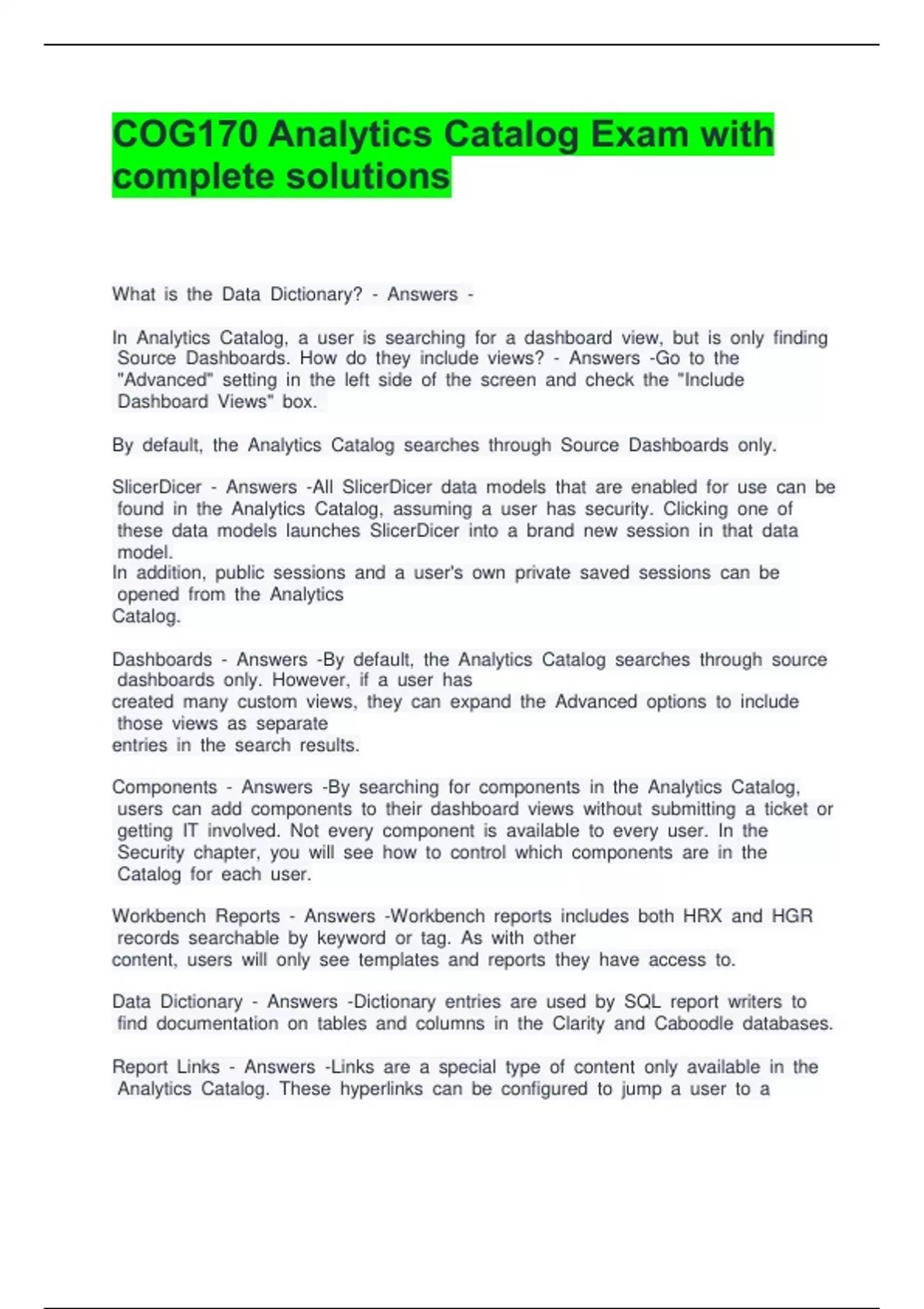 COG170 Analytics Catalog Exam with complete solutions

What is the Data Dictionary? - Answers -

In Analytics Catalog, a user is searching for a dashboard view, but is only finding Source Dashboards. How do they include views? - Answers -Go to the "Advanced" setting in the left side of the screen and check the "Include Dashboard Views" box.

By default, the Analytics Catalog searches through Source Dashboards only.

SlicerDicer - Answers -All SlicerDicer data models that are enabled for use can be found in the Analytics Catalog, assuming a user has security. Clicking one of these data models launches SlicerDicer into a brand new session in that data model.
In addition, public sessions and a user's own private saved sessions can be opened from the Analytics Catalog.

Dashboards - Answers -By default, the Analytics Catalog searches through source dashboards only. However, if a user has created many custom views, they can expand the Advanced options to include those views as separate entries in the search results.

Components - Answers -By searching for components in the Analytics Catalog, users can add components to their dashboard views without submitting a ticket or getting IT involved. Not every component is available to every user. In the Security chapter, you will see how to control which components are in the Catalog for each user.

Workbench Reports - Answers -Workbench reports includes both HRX and HGR records searchable by keyword or tag. As with other content, users will only see templates and reports they have access to.

Data Dictionary - Answers -Dictionary entries are used by SQL report writers to find documentation on tables and columns in the Clarity and Caboodle databases.

Report Links - Answers -Links are a special type of content only available in the Analytics Catalog. These hyperlinks can be configured to jump a user to a